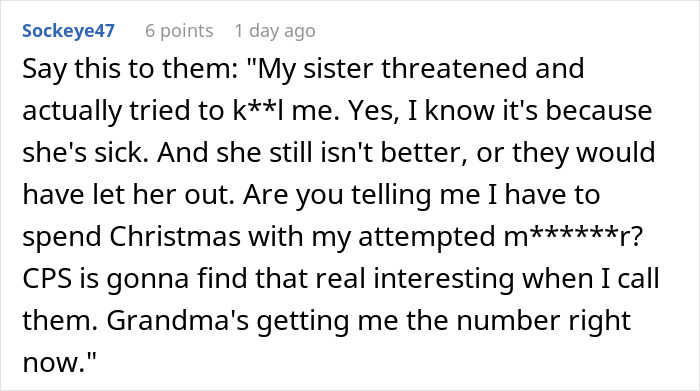 Sockeye47 6 points 1 day ago

Say this to them: "My sister threatened and actually tried to k**l me. Yes, I know it's because she's sick. And she still isn't better, or they would have let her out. Are you telling me I have to spend Christmas with my attempted m******r? CPS is gonna find that real interesting when I call them. Grandma's getting me the number right now."